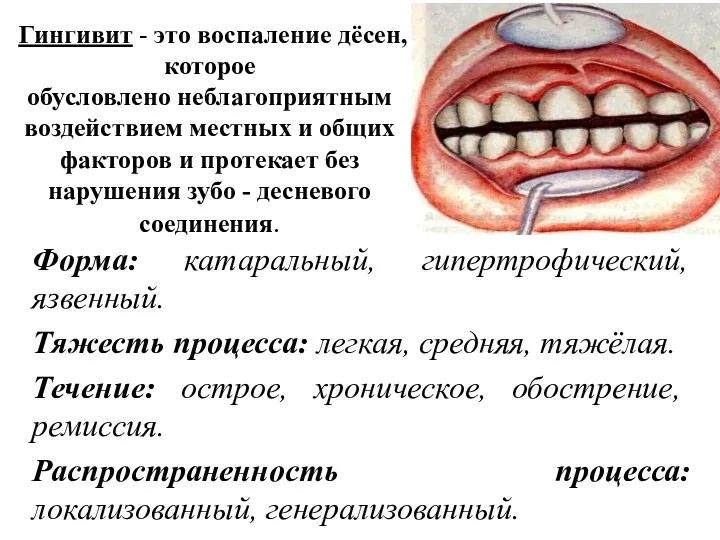 Гингивит - это воспаление дёсен, которое обусловлено неблагоприятным воздействием местных и общих факторов и протекает без нарушения зубо - десневого соединения.

Форма: катаральный, гипертрофический, язвенный.

Тяжесть процесса: легкая, средняя, тяжёлая.

Течение: острое, хроническое, обострение, ремиссия.

Распространенность процесса: локализованный, генерализованный.